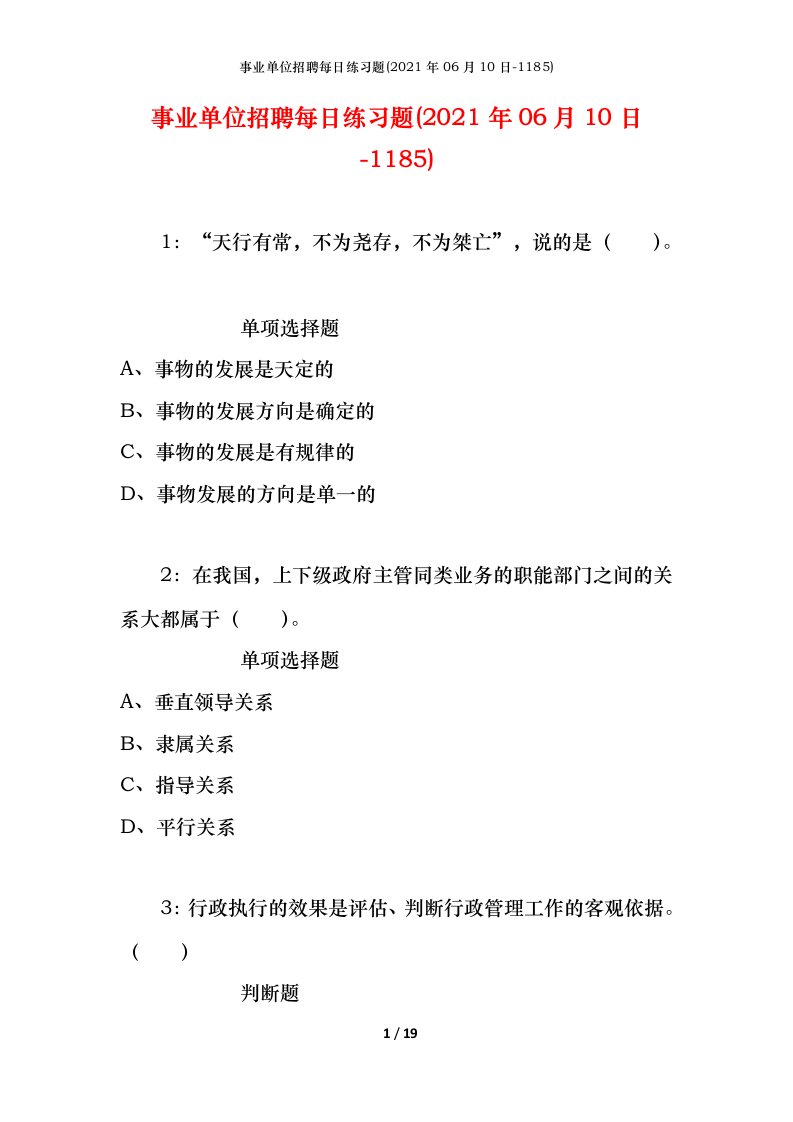 事业单位招聘每日练习题(2021 年 06 月 10 日-1185)

事业单位招聘每日练习题(2021 年 06 月 10 日-1185)

1：“天行有常，不为尧存，不为桀亡”，说的是（　　）。

单项选择题

A、事物的发展是天定的

B、事物的发展方向是确定的

C、事物的发展是有规律的

D、事物发展的方向是单一的

2：在我国，上下级政府主管同类业务的职能部门之间的关系大都属于（　　）。

单项选择题

A、垂直领导关系

B、隶属关系

C、指导关系

D、平行关系

3：行政执行的效果是评估、判断行政管理工作的客观依据。（　　）

判断题

1 / 19